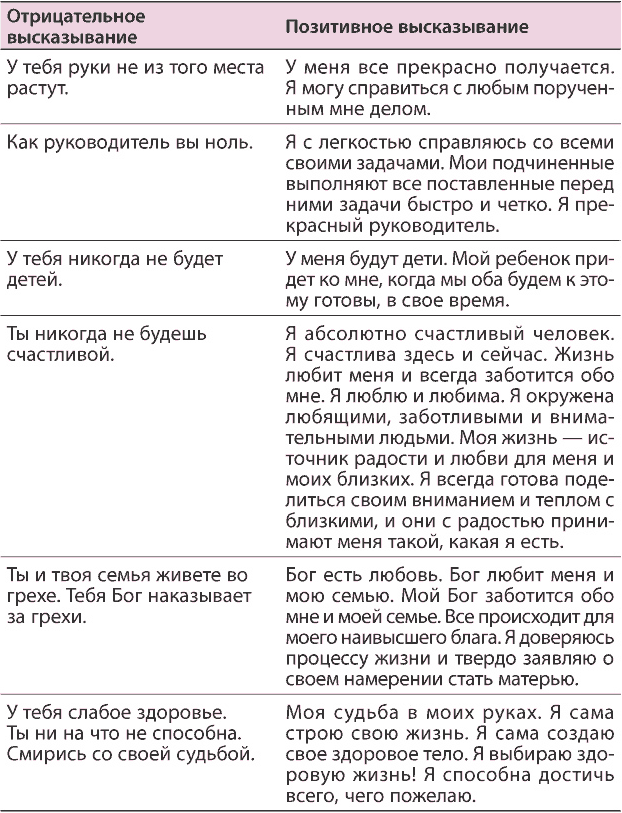 | Отрицательное высказывание | Позитивное высказывание |
|---|---|
| У тебя руки не из того места растут. | У меня все прекрасно получается. Я могу справиться с любым порученным мне делом. |
| Как руководитель вы ноль. | Я с легкостью справляюсь со всеми своими задачами. Мои подчиненные выполняют все поставленные перед ними задачи быстро и четко. Я прекрасный руководитель. |
| У тебя никогда не будет детей. | У меня будут дети. Мой ребенок придет ко мне, когда мы оба будем к этому готовы, в свое время. |
| Ты никогда не будешь счастливой. | Я абсолютно счастливый человек. Я счастлива здесь и сейчас. Жизнь любит меня и всегда заботится обо мне. Я люблю и любима. Я окружена любящими, заботливыми и внимательными людьми. Моя жизнь — источник радости и любви для меня и моих близких. Я всегда готова поделиться своим вниманием и теплом с близкими, и они с радостью принимают меня такой, какая я есть. |
| Ты и твоя семья живете во грехе. Тебя Бог наказывает за грехи. | Бог есть любовь. Бог любит меня и мою семью. Мой Бог заботится обо мне и моей семье. Все происходит для моего наивысшего блага. Я доверяюсь процессу жизни и твердо заявляю о своем намерении стать матерью. |
| У тебя слабое здоровье. Ты ни на что не способна. Смирись со своей судьбой. | Моя судьба в моих руках. Я сама строю свою жизнь. Я сама создаю свое здоровое тело. Я выбираю здоровую жизнь! Я способна достичь всего, чего пожелаю. |